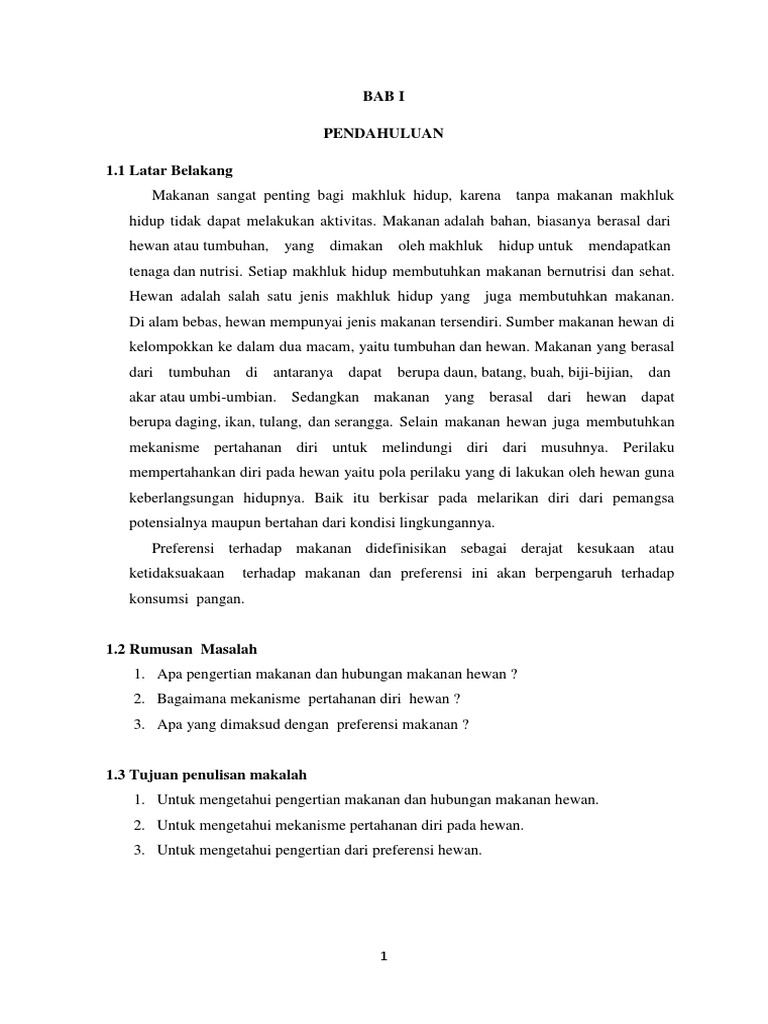 BAB I

PENDAHULUAN

1.1 Latar Belakang

Makanan sangat penting bagi makhluk hidup, karena tanpa makanan makhluk hidup tidak dapat melakukan aktivitas. Makanan adalah bahan, biasanya berasal dari hewan atau tumbuhan, yang dimakan oleh makhluk hidup untuk mendapatkan tenaga dan nutrisi. Setiap makhluk hidup membutuhkan makanan bernutrisi dan sehat. Hewan adalah salah satu jenis makhluk hidup yang juga membutuhkan makanan. Di alam bebas, hewan mempunyai jenis makanan tersendiri. Sumber makanan hewan di kelompokkan ke dalam dua macam, yaitu tumbuhan dan hewan. Makanan yang berasal dari tumbuhan di antaranya dapat berupa daun, batang, buah, biji-bijian, dan akar atau umbi-umbian. Sedangkan makanan yang berasal dari hewan dapat berupa daging, ikan, tulang, dan serangga. Selain makanan hewan juga membutuhkan mekanisme pertahanan diri untuk melindungi diri dari musuhnya. Perilaku mempertahankan diri pada hewan yaitu pola perilaku yang di lakukan oleh hewan guna keberlangsungan hidupnya. Baik itu berkisar pada melarikan diri dari pemangsa potensialnya maupun bertahan dari kondisi lingkungannya.

Preferensi terhadap makanan didefinisikan sebagai derajat kesukaan atau ketidaksuakaan terhadap makanan dan preferensi ini akan berpengaruh terhadap konsumsi pangan.

1.2 Rumusan Masalah

1. Apa pengertian makanan dan hubungan makanan hewan ?
2. Bagaimana mekanisme pertahanan diri hewan ?
3. Apa yang dimaksud dengan preferensi makanan ?

1.3 Tujuan penulisan makalah

1. Untuk mengetahui pengertian makanan dan hubungan makanan hewan.
2. Untuk mengetahui mekanisme pertahanan diri pada hewan.
3. Untuk mengetahui pengertian dari preferensi hewan.

1